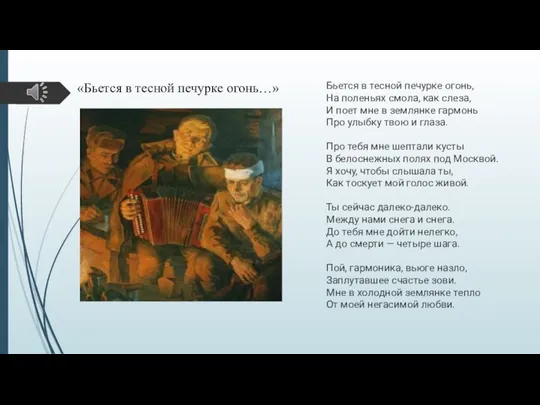 «Бьется в тесной печурке огонь…»

Бьется в тесной печурке огонь,
На поленьях смола, как слеза,
И поет мне в землянке гармонь
Про улыбку твою и глаза.

Про тебя мне шептали кусты
В белоснежных полях под Москвой.
Я хочу, чтобы слышала ты,
Как тоскует мой голос живой.

Ты сейчас далеко-далеко.
Между нами снега и снега.
До тебя мне дойти нелегко,
А до смерти — четыре шага.

Пой, гармоника, вьюге назло,
Заплутавшее счастье зови.
Мне в холодной землянке тепло
От моей негасимой любви.